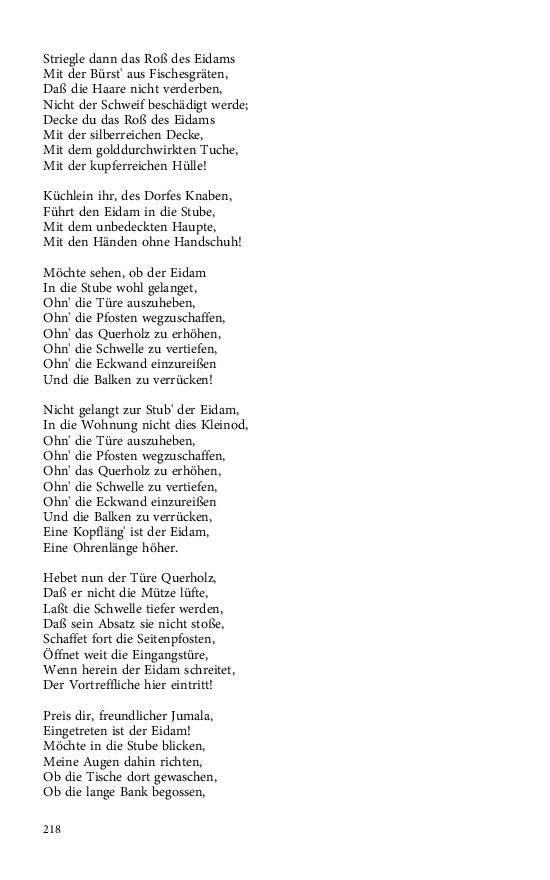 Striegle dann das Roß des Eidams
Mit der Bürst' aus Fischesgräten,
Daß die Haare nicht verderben,
Nicht der Schweif beschädigt werde;
Decke du das Roß des Eidams
Mit der silberreichen Decke,
Mit dem golddurchwirkten Tuche,
Mit der kupferreichen Hülle!

Küchlein ihr, des Dorfes Knaben,
Führt den Eidam in die Stube,
Mit dem unbedeckten Haupte,
Mit den Händen ohne Handschuh!

Möchte sehen, ob der Eidam
In die Stube wohl gelanget,
Ohn' die Türe auszuheben,
Ohn' die Pfosten wegzuschaffen,
Ohn' das Querholz zu erhöhen,
Ohn' die Schwelle zu vertiefen,
Ohn' die Eckwand einzureißen
Und die Balken zu verrücken!

Nicht gelangt zur Stub' der Eidam,
In die Wohnung nicht dies Kleinod,
Ohn' die Türe auszuheben,
Ohn' die Pfosten wegzuschaffen,
Ohn' das Querholz zu erhöhen,
Ohn' die Schwelle zu vertiefen,
Ohn' die Eckwand einzureißen
Und die Balken zu verrücken,
Eine Kopfläng' ist der Eidam,
Eine Ohrenlänge höher.

Hebet nun der Türe Querholz,
Daß er nicht die Mütze lüfte,
Laßt die Schwelle tiefer werden,
Daß sein Absatz sie nicht stoße,
Schaffet fort die Seitenpfosten,
Öffnet weit die Eingangstüre,
Wenn herein der Eidam schreitet,
Der Vortreffliche hier eintritt!

Preis dir, freundlicher Jumala,
Eingetreten ist der Eidam!
Möchte in die Stube blicken,
Meine Augen dahin richten,
Ob die Tische dort gewaschen,
Ob die lange Bank begossen,

218